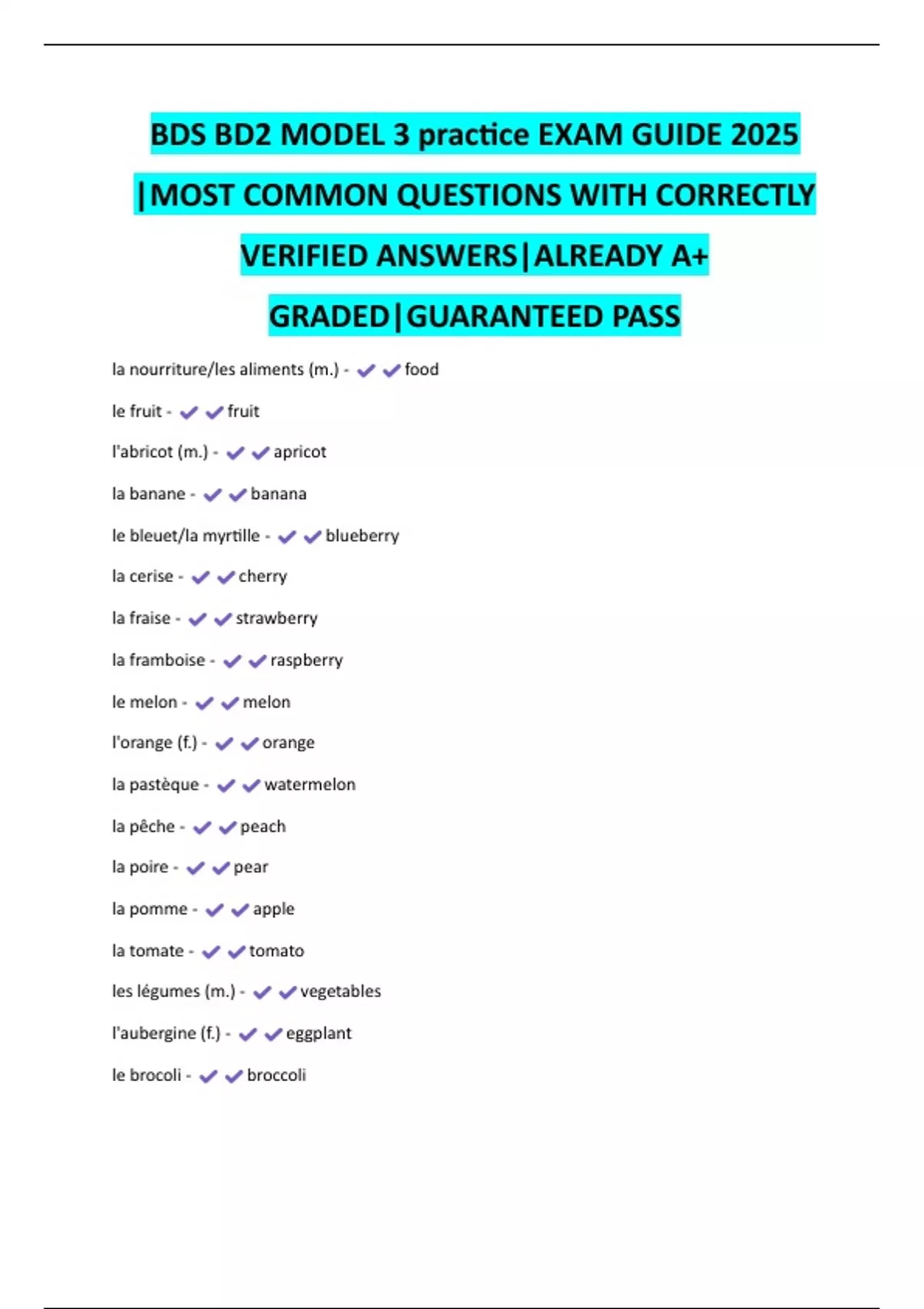 BDS BD2 MODEL 3 practice EXAM GUIDE 2025 |MOST COMMON QUESTIONS WITH CORRECTLY VERIFIED ANSWERS|ALREADY A+ GRADED|GUARANTEED PASS

la nourriture/les aliments (m.) - ✔✔food

le fruit - ✔✔fruit

l'abricot (m.) - ✔✔apricot

la banane - ✔✔banana

le bleuet/la myrtille - ✔✔blueberry

la cerise - ✔✔cherry

la fraise - ✔✔strawberry

la framboise - ✔✔raspberry

le melon - ✔✔melon

l'orange (f.) - ✔✔orange

la pastèque - ✔✔watermelon

la pêche - ✔✔peach

la poire - ✔✔pear

la pomme - ✔✔apple

la tomate - ✔✔tomato

les légumes (m.) - ✔✔vegetables

l'aubergine (f.) - ✔✔eggplant

le brocoli - ✔✔broccoli